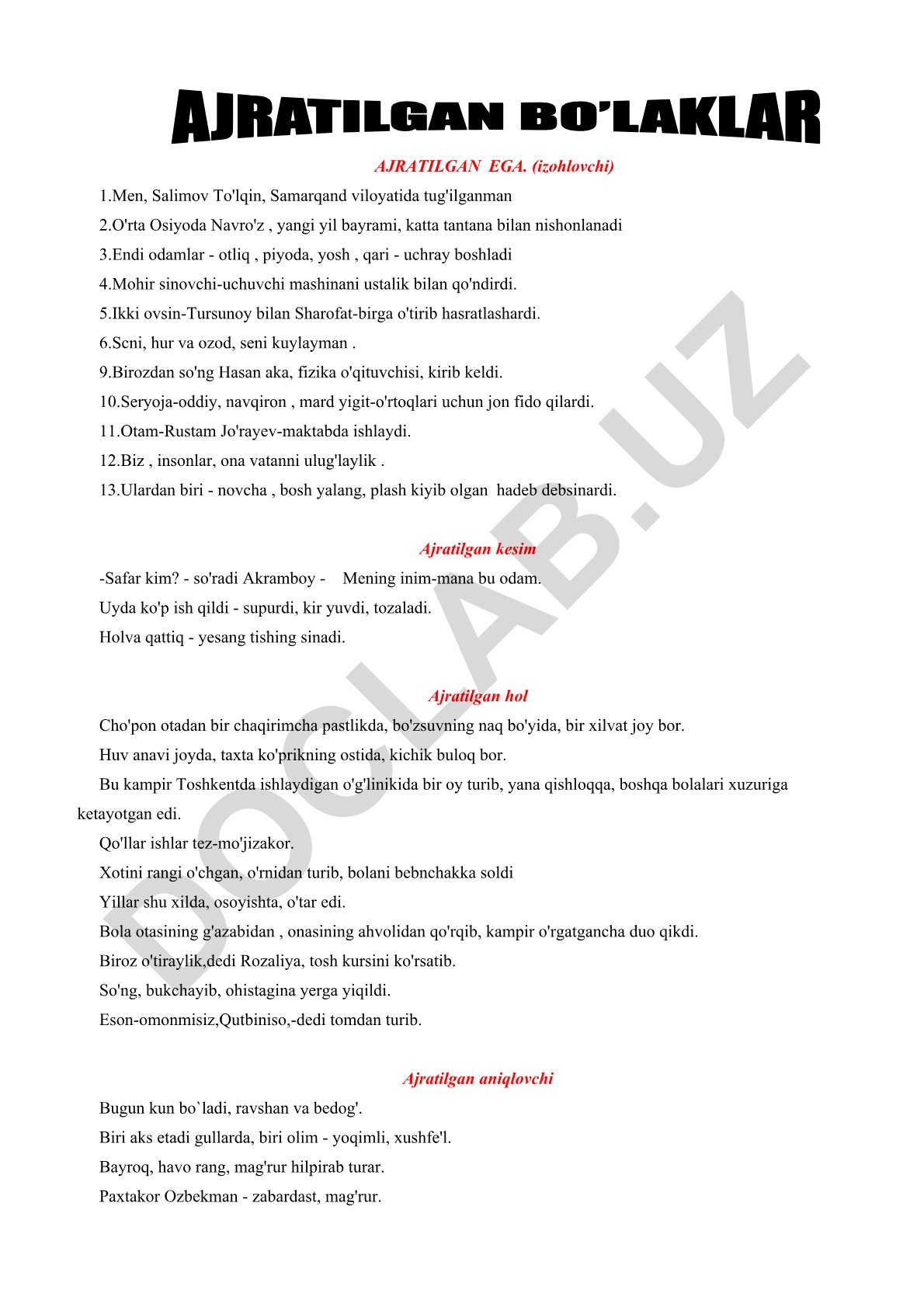 AJRATILGAN BO'LAKLAR

AJRATILGAN EGA. (izohlovchi)

1.Men, Salimov To'lqin, Samarqand viloyatida tug'ilganman

2.O'rta Osiyoda Navro'z , yangi yil bayrami, katta tantana bilan nishonlanadi

3.Endi odamlar - otliq , piyoda, yosh , qari - uchray boshladi

4.Mohir sinovchi-uchuvchi mashinani ustalik bilan qo'ndirdi.

5.Ikki ovsin-Tursunoy bilan Sharofat-birga o'tirib hasratlashardi.

6.Scni, hur va ozod, seni kuylayman .

9.Birozdan so'ng Hasan aka, fizika o'qituvchisi, kirib keldi.

10.Seryoja-oddiy, navqiron , mard yigit-o'rtoqlari uchun jon fido qilardi.

11.Otam-Rustam Jo'rayev-maktabda ishlaydi.

12.Biz , insonlar, ona vatanni ulug'laylik .

13.Ulardan biri - novcha , bosh yalang, plash kiyib olgan hadeb debsinardi.

Ajratilgan kesim

-Safar kim? - so'radi Akramboy - Mening inim-mana bu odam.

Uyda ko'p ish qildi - supurdi, kir yuvdi, tozaladi.

Holva qattiq - yesang tishing sinadi.

Ajratilgan hol

Cho'pon otadan bir chaqirimcha pastlikda, bo'zsuvning naq bo'yida, bir xilvat joy bor.

Huv anavi joyda, taxta ko'prikning ostida, kichik buloq bor.

Bu kampir Toshkentda ishlaydigan o'g'linikida bir oy turib, yana qishloqqa, boshqa bolalari xuzuriga ketayotgan edi.

Qo'llar ishlar tez-mo'jizakor.

Xotini rangi o'chgan, o'rnidan turib, bolani bebnchakka soldi

Yillar shu xilda, osoyishta, o'tar edi.

Bola otasining g'azabidan , onasining ahvolidan qo'rqib, kampir o'rgatgancha duo qikdi.

Biroz o'tiraylik,dedi Rozaliya, tosh kursini ko'rsatib.

So'ng, bukchayib, ohistagina yerga yiqildi.

Eson-omonmisiz,Qutbiniso,-dedi tomdan turib.

Ajratilgan aniqlovchi

Bugun kun bo`ladi, ravshan va bedog'.

Biri aks etadi gullarda, biri olim - yoqimli, xushfe'l.

Bayroq, havo rang, mag'rur hilpirab turar.

Paxtakor Ozbekman - zabardast, mag'rur.

DOCLAB.UZ